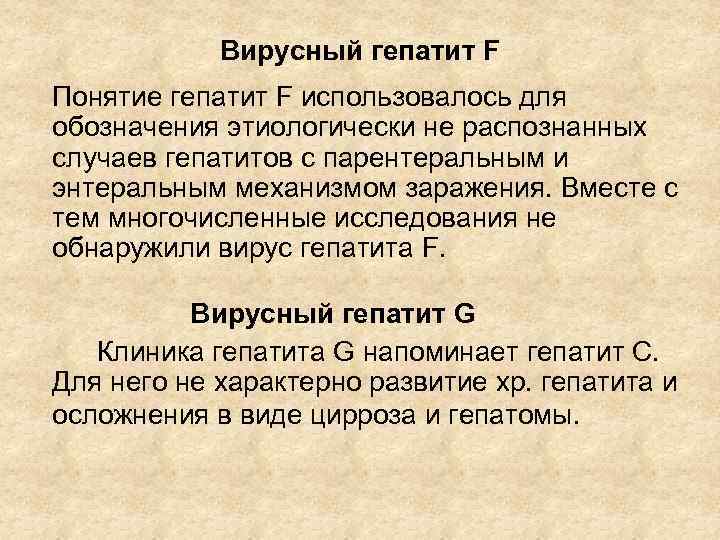 Вирусный гепатит F

Понятие гепатит F использовалось для обозначения этиологически не распознанных случаев гепатитов с парентеральным и энтеральным механизмом заражения. Вместе с тем многочисленные исследования не обнаружили вирус гепатита F.

Вирусный гепатит G

Клиника гепатита G напоминает гепатит С. Для него не характерно развитие хр. гепатита и осложнения в виде цирроза и гепатомы.